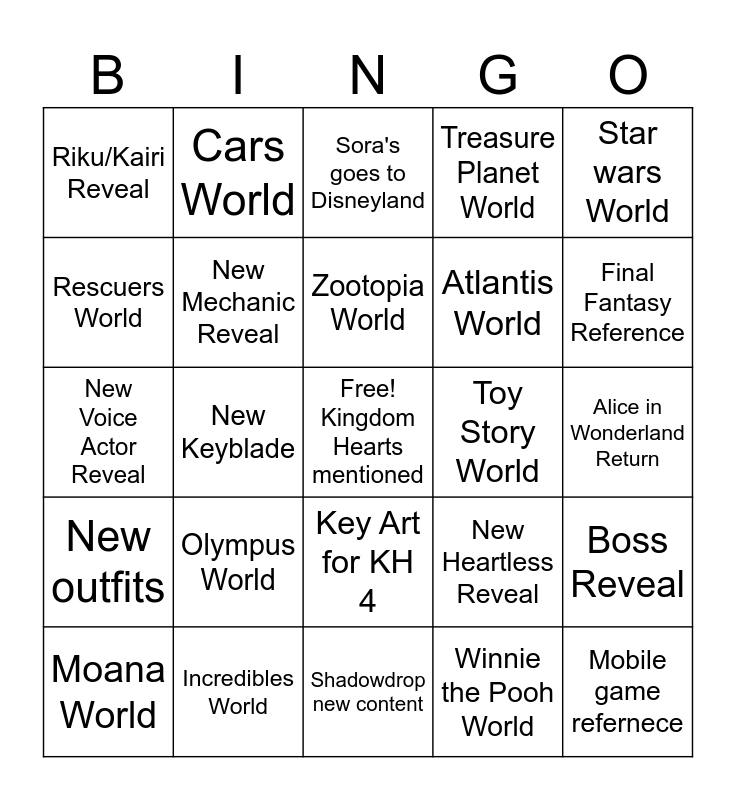 | B | I | N | G | O |
|---|---|---|---|---|
| Riku/Kairi Reveal | Cars World | Sora's goes to Disneyland | Treasure Planet World | Star wars World |
| Rescuers World | New Mechanic Reveal | Zootopia World | Atlantis World | Final Fantasy Reference |
| New Voice Actor Reveal | New Keyblade | Free! Kingdom Hearts mentioned | Toy Story World | Alice in Wonderland Return |
| New outfits | Olympus World | Key Art for KH 4 | New Heartless Reveal | Boss Reveal |
| Moana World | Incredibles World | Shadowdrop new content | Winnie the Pooh World | Mobile game refernece |